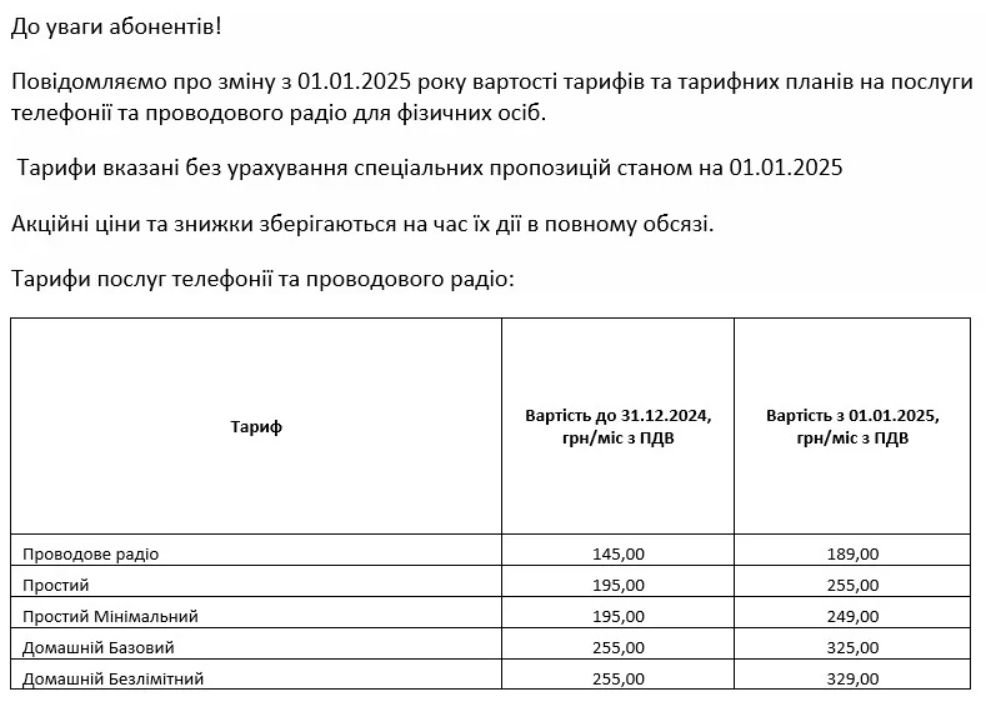 До уваги абонентів!

Повідомляємо про зміну з 01.01.2025 року вартості тарифів та тарифних планів на послуги телефонії та проводового радіо для фізичних осіб.

Тарифи вказані без урахування спеціальних пропозицій станом на 01.01.2025

Акційні ціни та знижки зберігаються на час їх дії в повному обсязі.

Тарифи послуг телефонії та проводового радіо:

| Тариф | Вартість до 31.12.2024, грн/міс з ПДВ | Вартість з 01.01.2025, грн/міс з ПДВ |
|---|---|---|
| Проводове радіо | 145,00 | 189,00 |
| Простий | 195,00 | 255,00 |
| Простий Мінімальний | 195,00 | 249,00 |
| Домашній Базовий | 255,00 | 325,00 |
| Домашній Безлімітний | 255,00 | 329,00 |